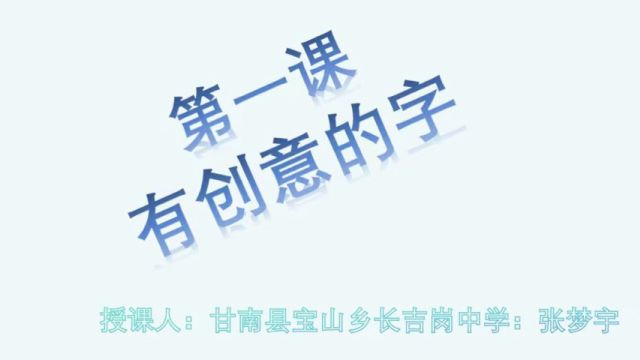 第一课
有创意的字

授课人：甘南县宝山乡长吉岗中学：张梦宇